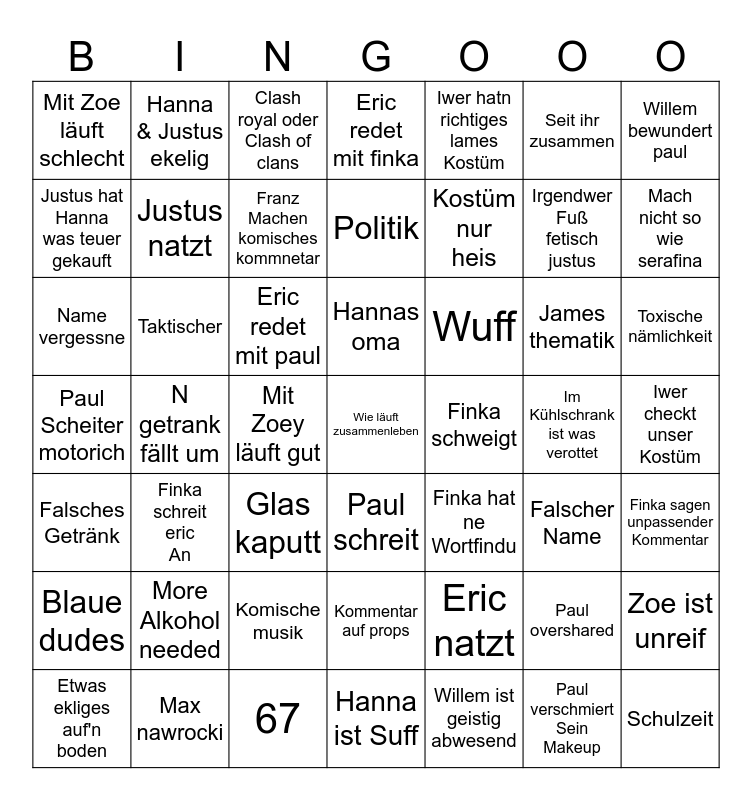 | B | I | N | G | O | O | O |
|---|---|---|---|---|---|---|
| Mit Zoe läuft schlecht | Hanna & Justus ekelig | Clash royal oder Clash of clans | Eric redet mit finka | Iwer hatn richtiges lames Kostüm | Seit ihr zusammen | Willem bewundert paul |
| Justus hat Hanna was teuer gekauft | Justus natzt | Franz Machen komisches kommnetar | Politik | Kostüm nur heis | Irgendwer Fuß fetisch justus | Mach nicht so wie serafina |
| Name vergessne | Taktischer | Eric redet mit paul | Hannas oma | Wuff | James thematik | Toxische nämlichkeit |
| Paul Scheiter motorich | N getrank fällt um | Mit Zoey läuft gut | Wie läuft zusammenleben | Finka schweigt | Im Kühlschrank ist was verottet | Iwer checkt unser Kostüm |
| Falsches Getränk | Finka schreit eric An | Glas kaputt | Paul schreit | Finka hat ne Wortfindu | Falscher Name | Finka sagen unpassender Kommentar |
| Blaue dudes | More Alkohol needed | Komische musik | Kommentar auf props | Eric natzt | Paul overshared | Zoe ist unreif |
| Etwas ekliges auf'n boden | Max nawrocki | 67 | Hanna ist Suff | Willem ist geistig abwesend | Paul verschmiert Sein Makeup | Schulzeit |